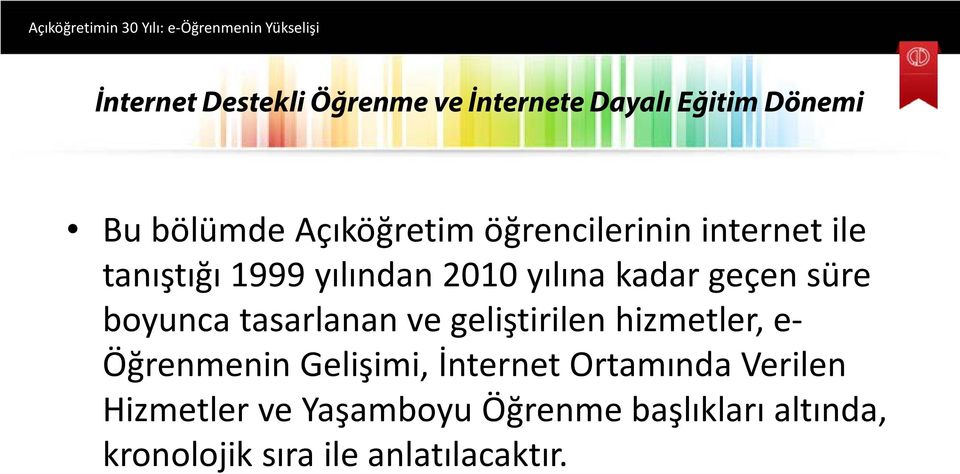 Açıköğretimin 30 Yılı: e-Öğrenmenin Yükselişi

İnternet Destekli Öğrenme ve İnternete Dayalı Eğitim Dönemi

• Bu bölümde Açıköğretim öğrencilerinin internet ile tanıştığı 1999 yılından 2010 yılına kadar geçen süre boyunca tasarlanan ve geliştirilen hizmetler, e-Öğrenmenin Gelişimi, İnternet Ortamında Verilen Hizmetler ve Yaşamboyu Öğrenme başlıkları altında, kronolojik sıra ile anlatılacaktır.